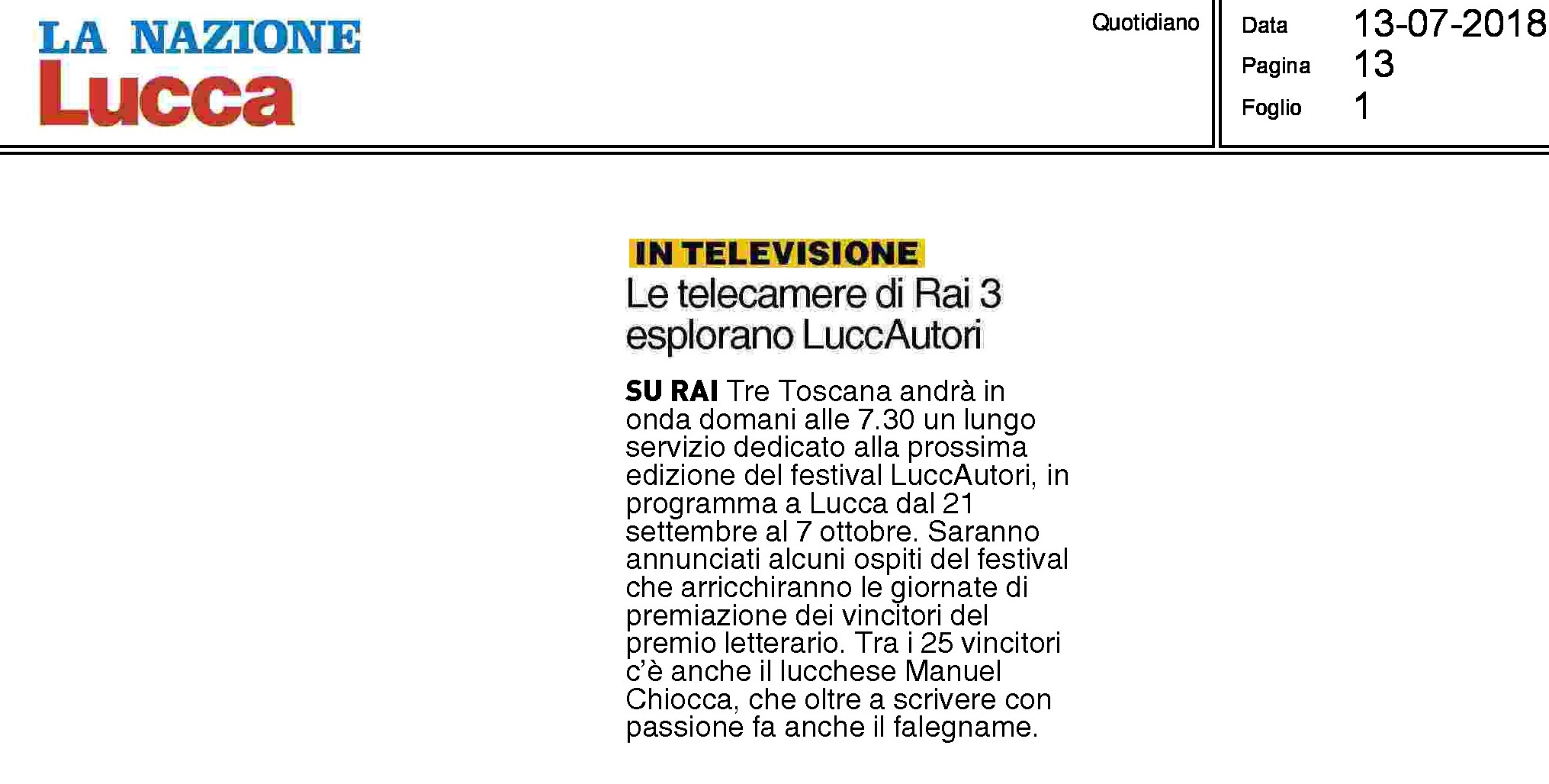 LA NAZIONE
Lucca

Quotidiano

Data 13-07-2018
Pagina 13
Foglio 1

IN TELEVISIONE
Le telecamere di Rai 3 esplorano LuccAutori

SU RAI Tre Toscana andrà in onda domani alle 7.30 un lungo servizio dedicato alla prossima edizione del festival LuccAutori, in programma a Lucca dal 21 settembre al 7 ottobre. Saranno annunciati alcuni ospiti del festival che arricchiranno le giornate di premiazione dei vincitori del premio letterario. Tra i 25 vincitori c'è anche il lucchese Manuel Chiocca, che oltre a scrivere con passione fa anche il falegname.